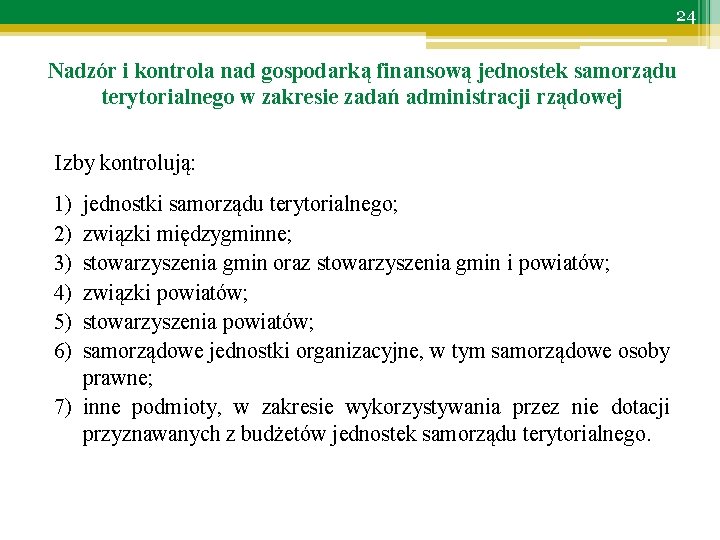 24

Nadzór i kontrola nad gospodarką finansową jednostek samorządu terytorialnego w zakresie zadań administracji rządowej

Izby kontrolują:

1) jednostki samorządu terytorialnego;
2) związki międzygminne;
3) stowarzyszenia gmin oraz stowarzyszenia gmin i powiatów;
4) związki powiatów;
5) stowarzyszenia powiatów;
6) samorządowe jednostki organizacyjne, w tym samorządowe osoby prawne;
7) inne podmioty, w zakresie wykorzystywania przez nie dotacji przyznawanych z budżetów jednostek samorządu terytorialnego.